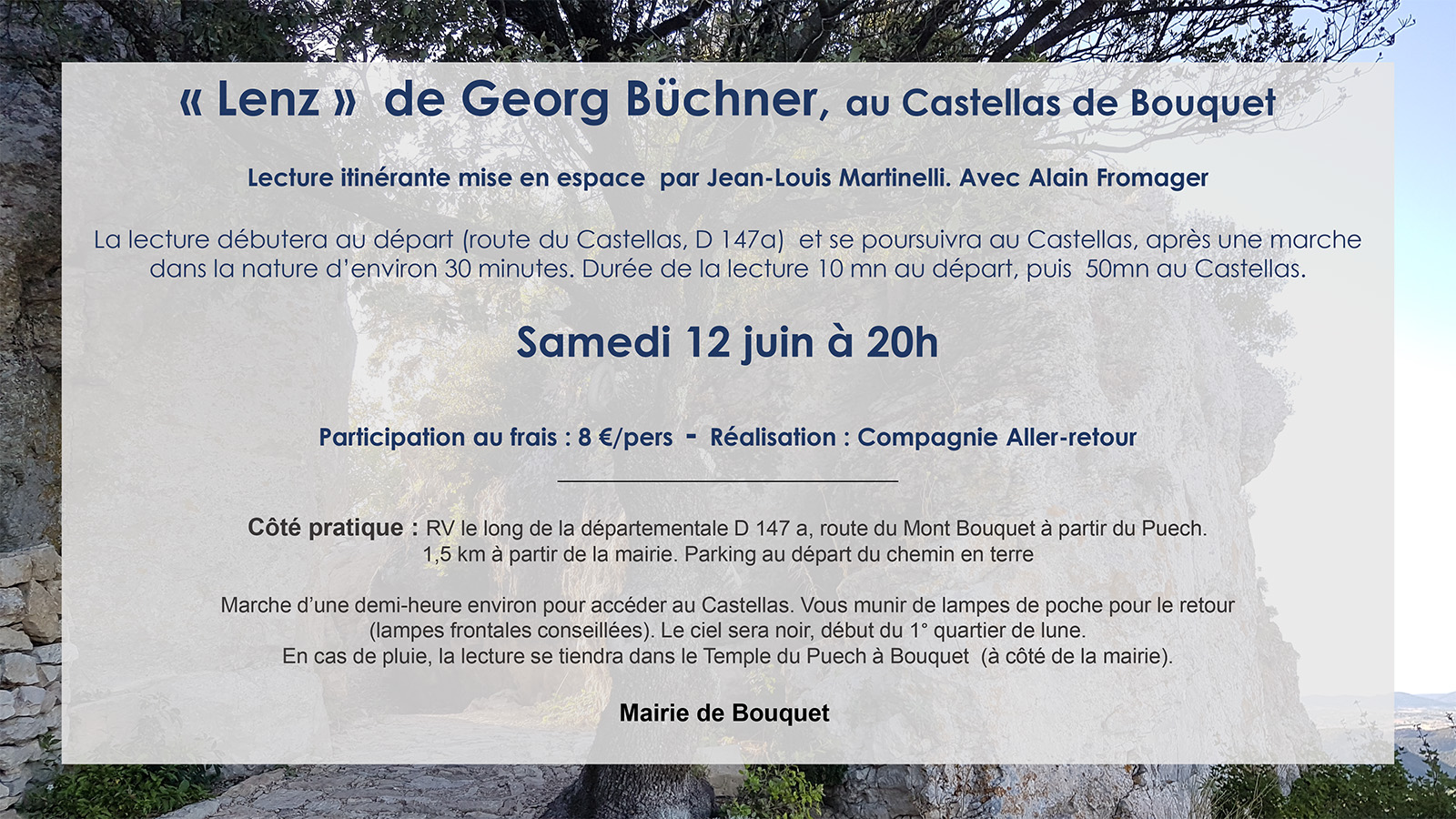 « Lenz » de Georg Büchner, au Castellas de Bouquet

Lecture itinérante mise en espace par Jean-Louis Martinelli. Avec Alain Fromager

La lecture débutera au départ (route du Castellas, D 147a) et se poursuivra au Castellas, après une marche dans la nature d'environ 30 minutes. Durée de la lecture 10 mn au départ, puis 50mn au Castellas.

Samedi 12 juin à 20h

Participation au frais : 8 €/pers - Réalisation : Compagnie Aller-retour

Côté pratique : RV le long de la départementale D 147 a, route du Mont Bouquet à partir du Puech. 1,5 km à partir de la mairie. Parking au départ du chemin en terre

Marche d'une demi-heure environ pour accéder au Castellas. Vous munir de lampes de poche pour le retour (lampes frontales conseillées). Le ciel sera noir, début du 1° quartier de lune.
En cas de pluie, la lecture se tiendra dans le Temple du Puech à Bouquet (à côté de la mairie).

Mairie de Bouquet